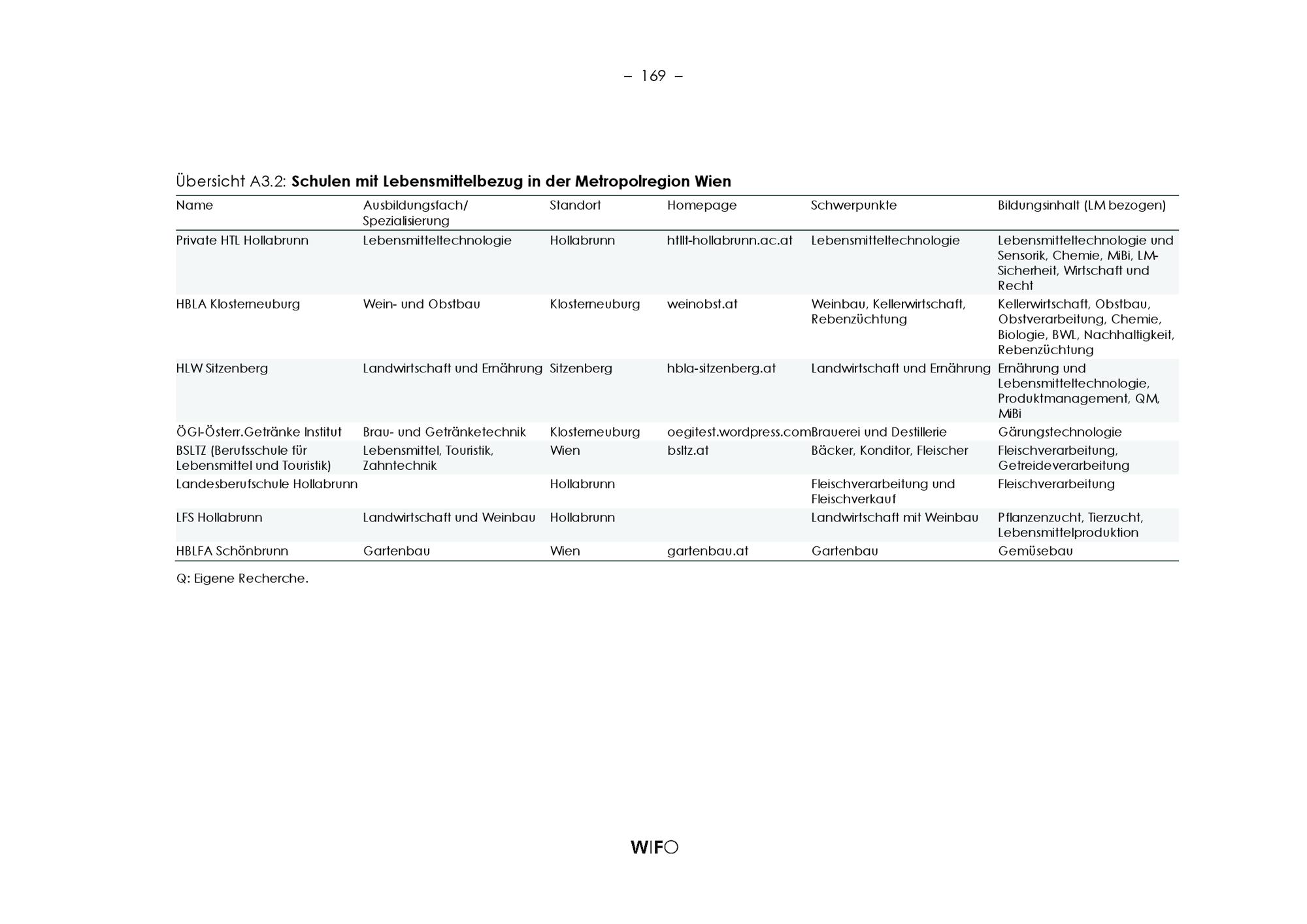 – 169 –

Übersicht A3.2: **Schulen mit Lebensmittelbezug in der Metropolregion Wien**

| Name | Ausbildungsfach/ Spezialisierung | Standort | Homepage | Schwerpunkte | Bildungsinhalt (LM bezogen) |
|---|---|---|---|---|---|
| Private HTL Hollabrunn | Lebensmitteltechnologie | Hollabrunn | htllt-hollabrunn.ac.at | Lebensmitteltechnologie | Lebensmitteltechnologie und Sensorik, Chemie, MiBi, LM-Sicherheit, Wirtschaft und Recht |
| HBLA Klosterneuburg | Wein- und Obstbau | Klosterneuburg | weinobst.at | Weinbau, Kellerwirtschaft, Rebenzüchtung | Kellerwirtschaft, Obstbau, Obstverarbeitung, Chemie, Biologie, BWL, Nachhaltigkeit, Rebenzüchtung |
| HLW Sitzenberg | Landwirtschaft und Ernährung | Sitzenberg | hbla-sitzenberg.at | Landwirtschaft und Ernährung | Ernährung und Lebensmitteltechnologie, Produktmanagement, QM, MiBi |
| ÖGI-Österr.Getränke Institut | Brau- und Getränketechnik | Klosterneuburg | oegitest.wordpress.com | Brauerei und Destillerie | Gärungstechnologie |
| BSLTZ (Berufsschule für Lebensmittel und Touristik) | Lebensmittel, Touristik, Zahntechnik | Wien | bsltz.at | Bäcker, Konditor, Fleischer | Fleischverarbeitung, Getreideverarbeitung |
| Landesberufschule Hollabrunn | | Hollabrunn | | Fleischverarbeitung und Fleischverkauf | Fleischverarbeitung |
| LFS Hollabrunn | Landwirtschaft und Weinbau | Hollabrunn | | Landwirtschaft mit Weinbau | Pflanzenzucht, Tierzucht, Lebensmittelproduktion |
| HBLFA Schönbrunn | Gartenbau | Wien | gartenbau.at | Gartenbau | Gemüsebau |

Q: Eigene Recherche.

WIFO